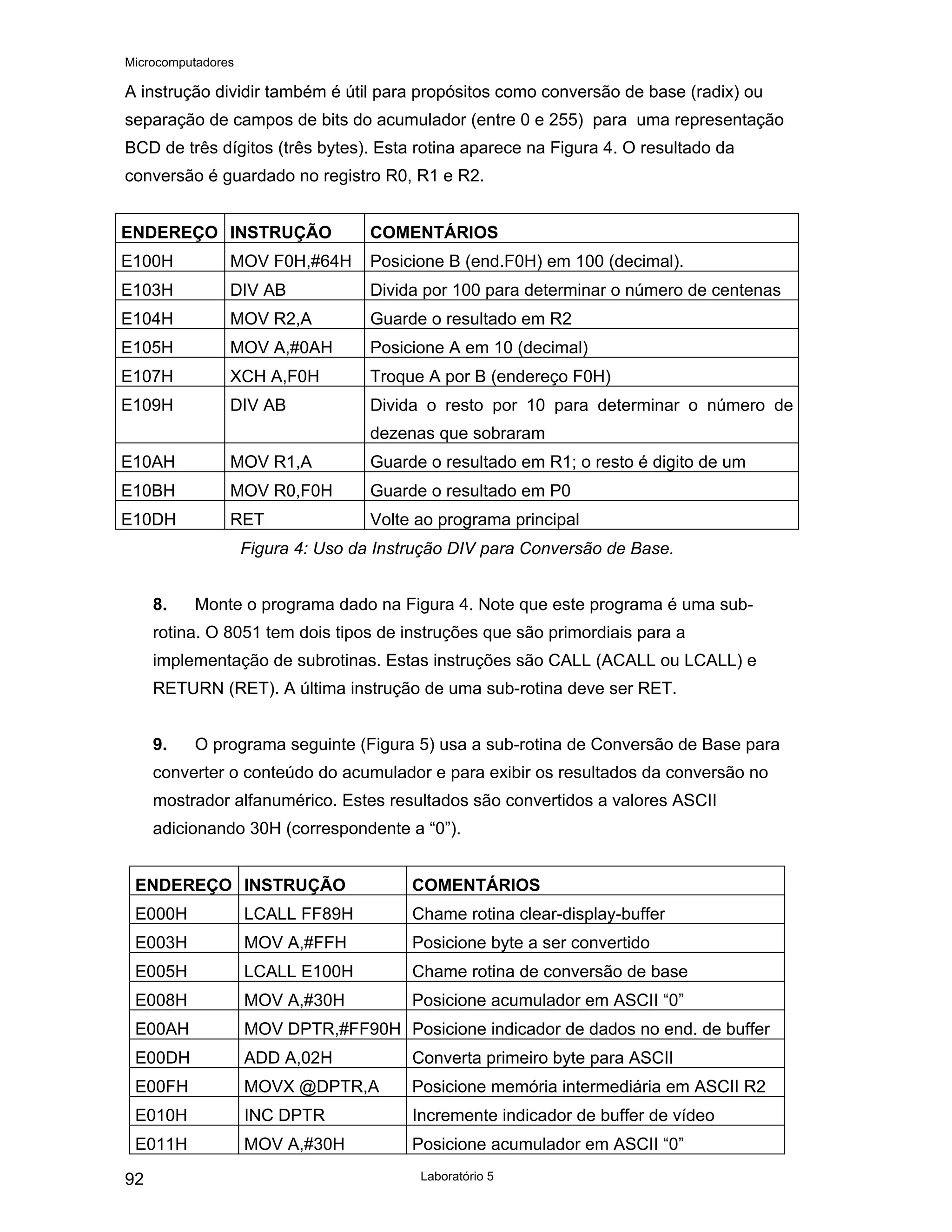 Microcomputadores

A instrução dividir também é útil para propósitos como conversão de base (radix) ou separação de campos de bits do acumulador (entre 0 e 255) para uma representação BCD de três dígitos (três bytes). Esta rotina aparece na Figura 4. O resultado da conversão é guardado no registro R0, R1 e R2.

| ENDEREÇO | INSTRUÇÃO | COMENTÁRIOS |
|---|---|---|
| E100H | MOV F0H,#64H | Posicione B (end.F0H) em 100 (decimal). |
| E103H | DIV AB | Divida por 100 para determinar o número de centenas |
| E104H | MOV R2,A | Guarde o resultado em R2 |
| E105H | MOV A,#0AH | Posicione A em 10 (decimal) |
| E107H | XCH A,F0H | Troque A por B (endereço F0H) |
| E109H | DIV AB | Divida o resto por 10 para determinar o número de dezenas que sobraram |
| E10AH | MOV R1,A | Guarde o resultado em R1; o resto é digito de um |
| E10BH | MOV R0,F0H | Guarde o resultado em P0 |
| E10DH | RET | Volte ao programa principal |

Figura 4: Uso da Instrução DIV para Conversão de Base.

8. Monte o programa dado na Figura 4. Note que este programa é uma sub-rotina. O 8051 tem dois tipos de instruções que são primordiais para a implementação de subrotinas. Estas instruções são CALL (ACALL ou LCALL) e RETURN (RET). A última instrução de uma sub-rotina deve ser RET.

9. O programa seguinte (Figura 5) usa a sub-rotina de Conversão de Base para converter o conteúdo do acumulador e para exibir os resultados da conversão no mostrador alfanumérico. Estes resultados são convertidos a valores ASCII adicionando 30H (correspondente a “0”).

| ENDEREÇO | INSTRUÇÃO | COMENTÁRIOS |
|---|---|---|
| E000H | LCALL FF89H | Chame rotina clear-display-buffer |
| E003H | MOV A,#FFH | Posicione byte a ser convertido |
| E005H | LCALL E100H | Chame rotina de conversão de base |
| E008H | MOV A,#30H | Posicione acumulador em ASCII “0” |
| E00AH | MOV DPTR,#FF90H | Posicione indicador de dados no end. de buffer |
| E00DH | ADD A,02H | Converta primeiro byte para ASCII |
| E00FH | MOVX @DPTR,A | Posicione memória intermediária em ASCII R2 |
| E010H | INC DPTR | Incremente indicador de buffer de vídeo |
| E011H | MOV A,#30H | Posicione acumulador em ASCII “0” |

92 Laboratório 5